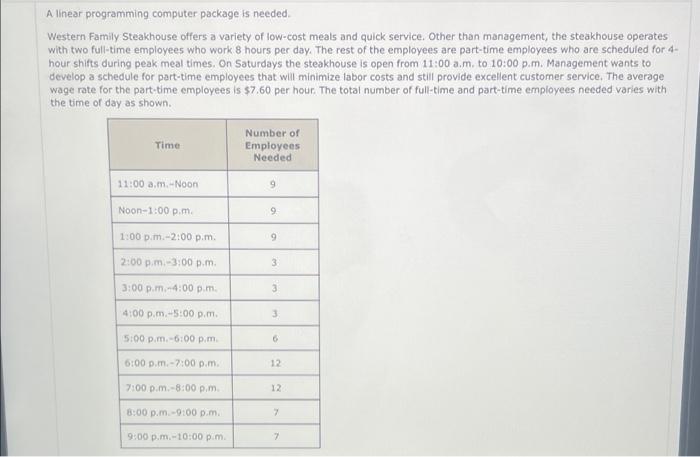 A linear programming computer package is needed.

Western Family Steakhouse offers a variety of low-cost meals and quick service. Other than management, the steakhouse operates with two full-time employees who work 8 hours per day. The rest of the employees are part-time employees who are scheduled for 4-hour shifts during peak meal times. On Saturdays the steakhouse is open from 11:00 a.m. to 10:00 p.m. Management wants to develop a schedule for part-time employees that will minimize labor costs and still provide excellent customer service. The average wage rate for the part-time employees is $7.60 per hour. The total number of full-time and part-time employees needed varies with the time of day as shown.

| Time | Number of Employees Needed |
|---|---|
| 11:00 a.m.-Noon | 9 |
| Noon-1:00 p.m. | 9 |
| 1:00 p.m.-2:00 p.m. | 9 |
| 2:00 p.m.-3:00 p.m. | 3 |
| 3:00 p.m.-4:00 p.m. | 3 |
| 4:00 p.m.-5:00 p.m. | 3 |
| 5:00 p.m.-6:00 p.m. | 6 |
| 6:00 p.m.-7:00 p.m. | 12 |
| 7:00 p.m.-8:00 p.m. | 12 |
| 8:00 p.m.-9:00 p.m. | 7 |
| 9:00 p.m.-10:00 p.m. | 7 |